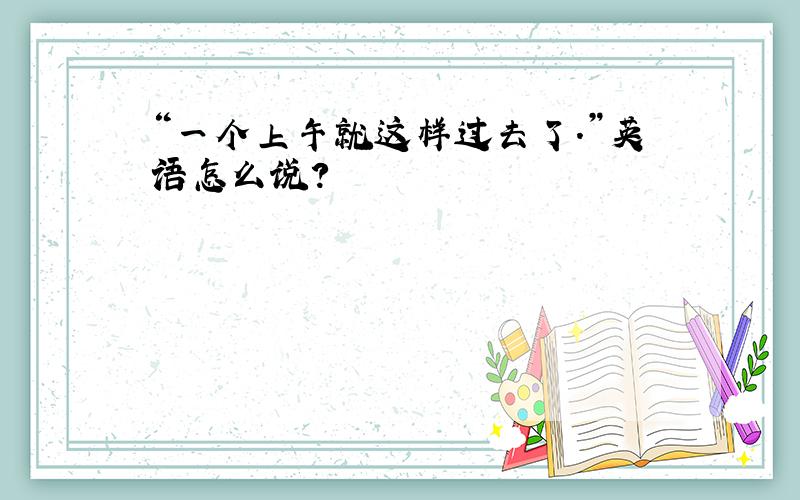 “一个上午就这样过去了.”英语怎么说?